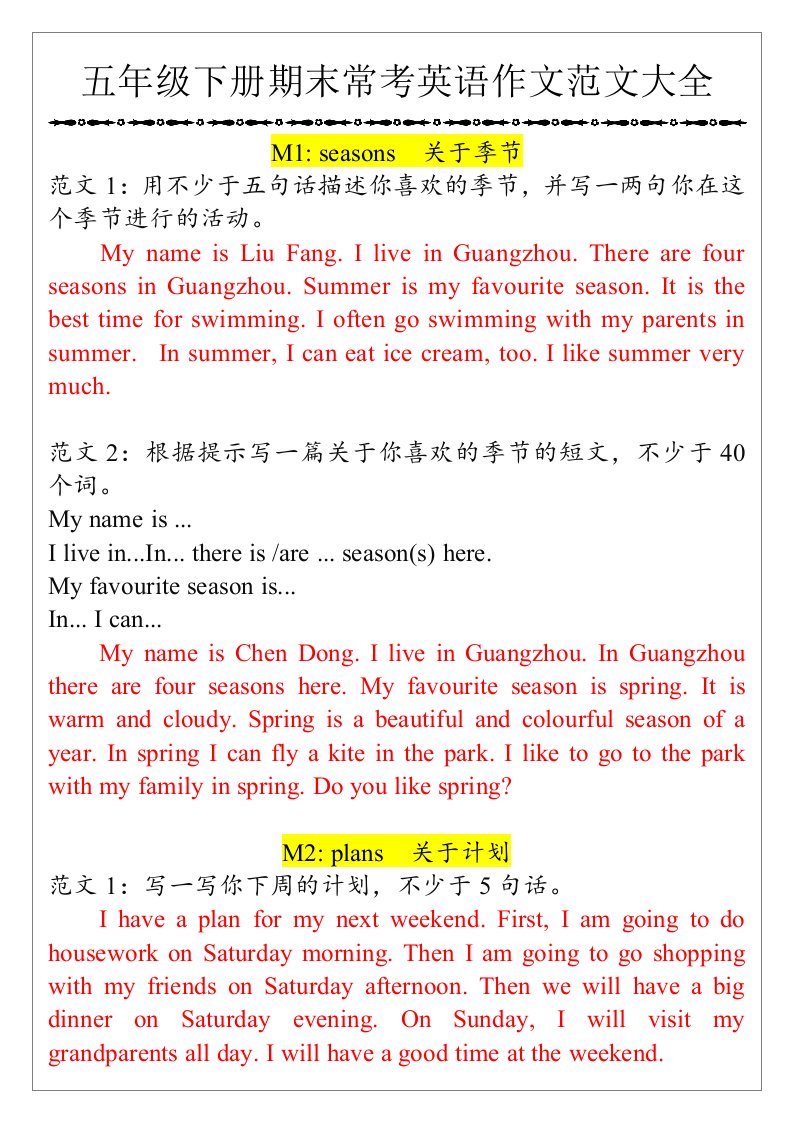 五年级下册期末常考英语作文范文大全

M1: seasons　关于季节

范文 1：用不少于五句话描述你喜欢的季节，并写一两句你在这个季节进行的活动。

My name is Liu Fang. I live in Guangzhou. There are four seasons in Guangzhou. Summer is my favourite season. It is the best time for swimming. I often go swimming with my parents in summer. In summer, I can eat ice cream, too. I like summer very much.

范文 2：根据提示写一篇关于你喜欢的季节的短文，不少于 40 个词。
My name is ...
I live in...In... there is /are ... season(s) here.
My favourite season is...
In... I can...

My name is Chen Dong. I live in Guangzhou. In Guangzhou there are four seasons here. My favourite season is spring. It is warm and cloudy. Spring is a beautiful and colourful season of a year. In spring I can fly a kite in the park. I like to go to the park with my family in spring. Do you like spring?

M2: plans　关于计划

范文 1：写一写你下周的计划，不少于 5 句话。

I have a plan for my next weekend. First, I am going to do housework on Saturday morning. Then I am going to go shopping with my friends on Saturday afternoon. Then we will have a big dinner on Saturday evening. On Sunday, I will visit my grandparents all day. I will have a good time at the weekend.